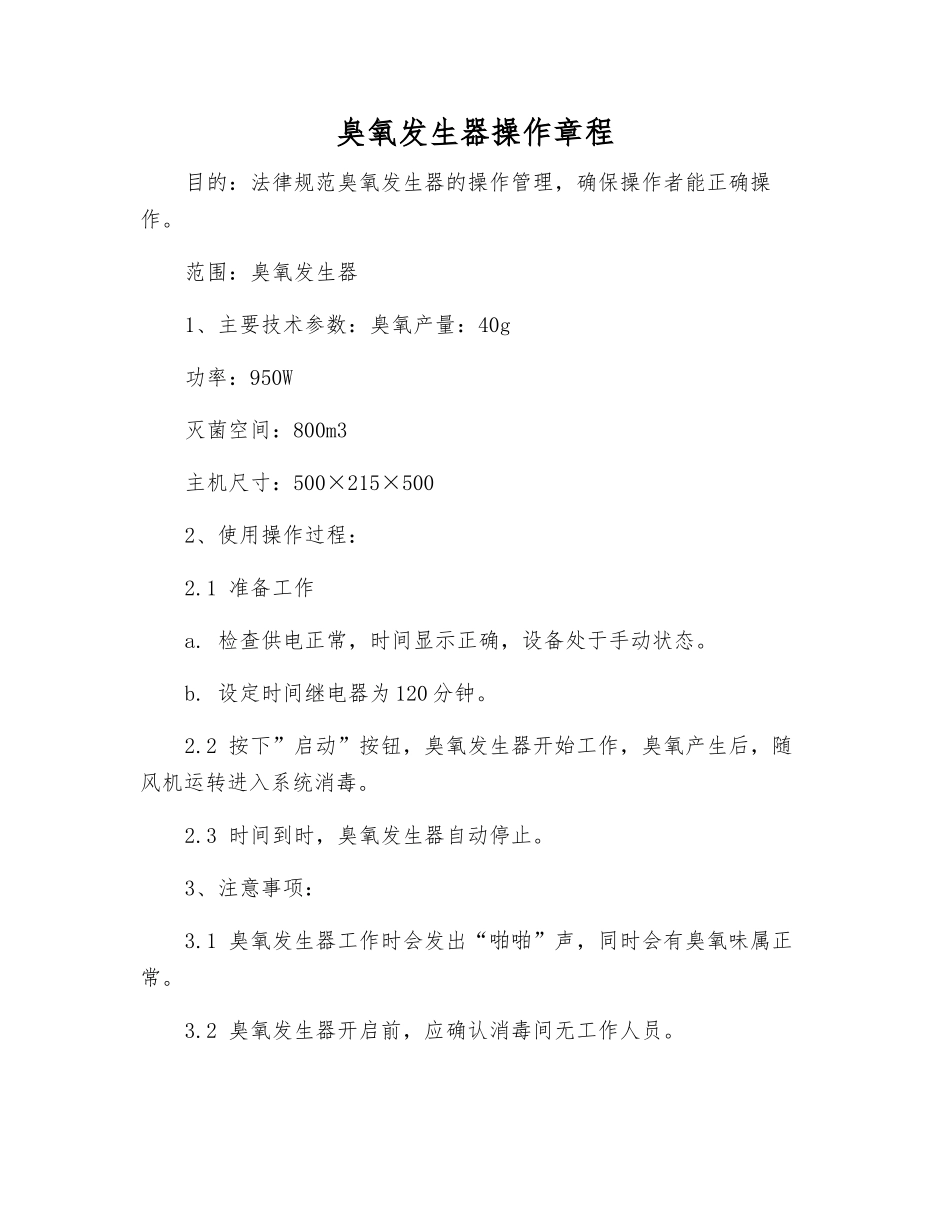 臭氧发生器操作章程

目的：法律规范臭氧发生器的操作管理，确保操作者能正确操作。

范围：臭氧发生器

1、主要技术参数：臭氧产量：40g

功率：950W

灭菌空间：800m3

主机尺寸：500×215×500

2、使用操作过程：

2.1 准备工作

a. 检查供电正常，时间显示正确，设备处于手动状态。

b. 设定时间继电器为120分钟。

2.2 按下”启动”按钮，臭氧发生器开始工作，臭氧产生后，随风机运转进入系统消毒。

2.3 时间到时，臭氧发生器自动停止。

3、注意事项：

3.1 臭氧发生器工作时会发出“啪啪”声，同时会有臭氧味属正常。

3.2 臭氧发生器开启前，应确认消毒间无工作人员。